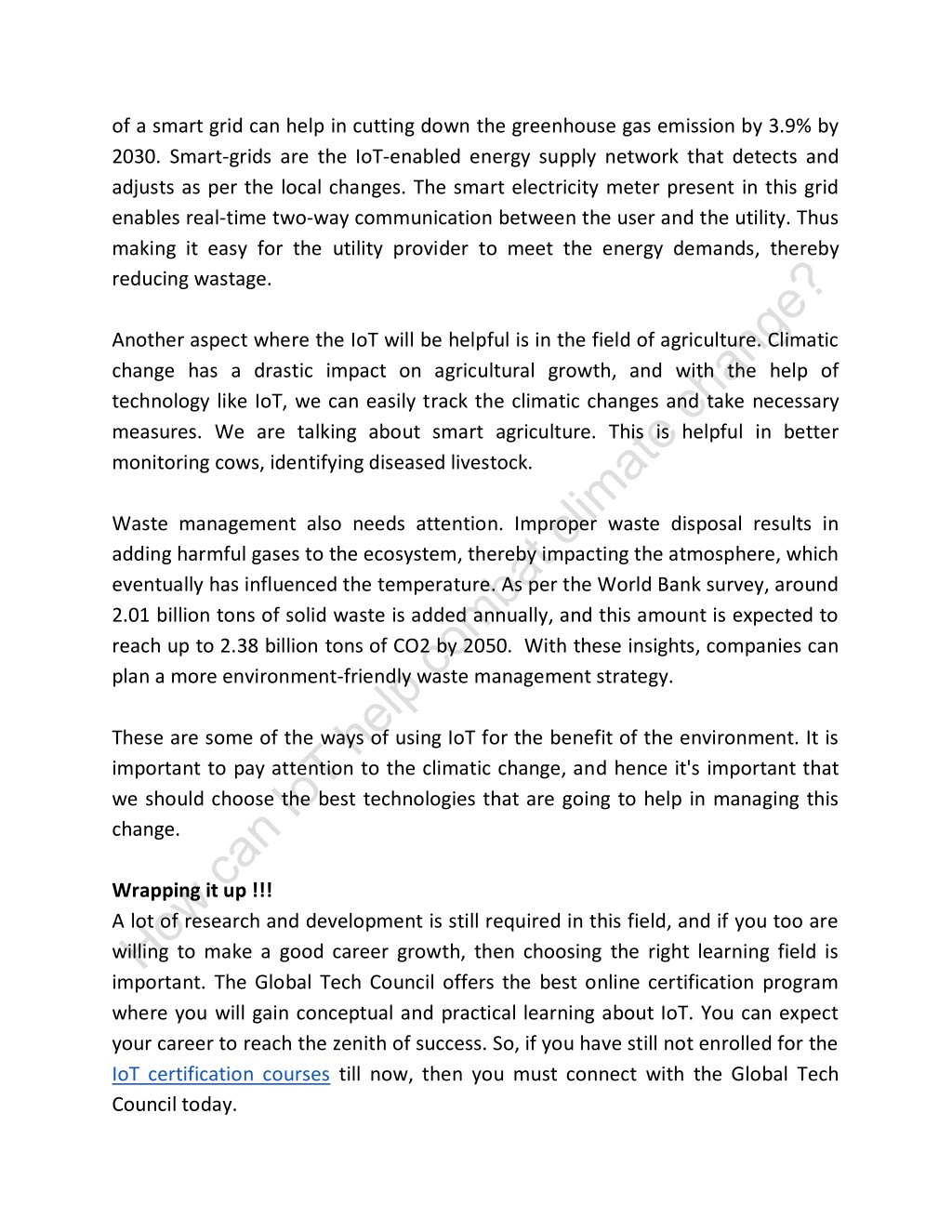 of a smart grid can help in cutting down the greenhouse gas emission by 3.9% by 2030. Smart-grids are the IoT-enabled energy supply network that detects and adjusts as per the local changes. The smart electricity meter present in this grid enables real-time two-way communication between the user and the utility. Thus making it easy for the utility provider to meet the energy demands, thereby reducing wastage.

Another aspect where the IoT will be helpful is in the field of agriculture. Climatic change has a drastic impact on agricultural growth, and with the help of technology like IoT, we can easily track the climatic changes and take necessary measures. We are talking about smart agriculture. This is helpful in better monitoring cows, identifying diseased livestock.

Waste management also needs attention. Improper waste disposal results in adding harmful gases to the ecosystem, thereby impacting the atmosphere, which eventually has influenced the temperature. As per the World Bank survey, around 2.01 billion tons of solid waste is added annually, and this amount is expected to reach up to 2.38 billion tons of CO2 by 2050. With these insights, companies can plan a more environment-friendly waste management strategy.

These are some of the ways of using IoT for the benefit of the environment. It is important to pay attention to the climatic change, and hence it's important that we should choose the best technologies that are going to help in managing this change.

Wrapping it up !!!
A lot of research and development is still required in this field, and if you too are willing to make a good career growth, then choosing the right learning field is important. The Global Tech Council offers the best online certification program where you will gain conceptual and practical learning about IoT. You can expect your career to reach the zenith of success. So, if you have still not enrolled for the IoT certification courses till now, then you must connect with the Global Tech Council today.

How can IoT help combat climate change?